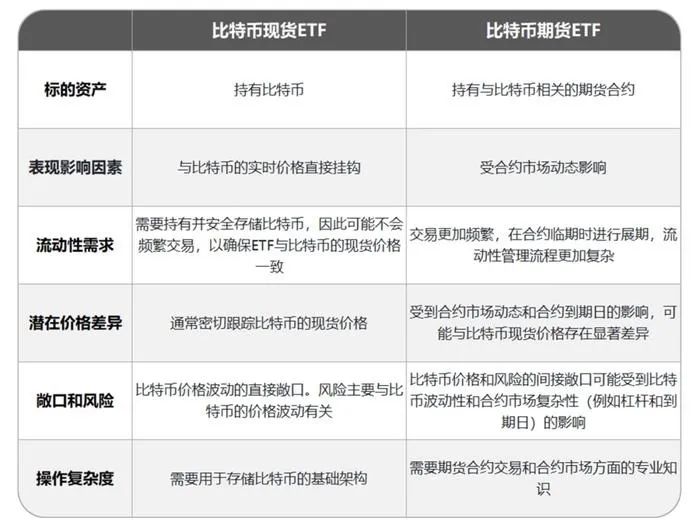 |  | 比特币现货ETF | 比特币期货ETF |
|---|---|---|
| 标的资产 | 持有比特币 | 持有与比特币相关的期货合约 |
| 表现影响因素 | 与比特币的实时价格直接挂钩 | 受合约市场动态影响 |
| 流动性需求 | 需要持有并安全存储比特币，因此可能不会频繁交易，以确保ETF与比特币的现货价格一致 | 交易更加频繁，在合约临期时进行展期，流动性管理流程更加复杂 |
| 潜在价格差异 | 通常密切跟踪比特币的现货价格 | 受到合约市场动态和合约到期日的影响，可能与比特币现货价格存在显著差异 |
| 敞口和风险 | 比特币价格波动的直接敞口。风险主要与比特币的价格波动有关 | 比特币价格和风险的间接敞口可能受到比特币波动性和合约市场复杂性（例如杠杆和到期日）的影响 |
| 操作复杂度 | 需要用于存储比特币的基础架构 | 需要期货合约交易和合约市场方面的专业知识 |